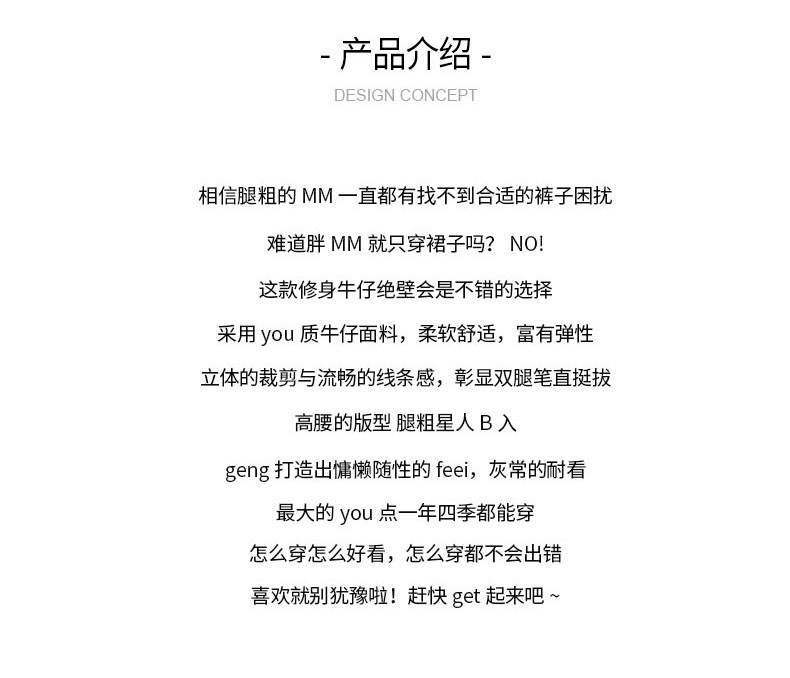 - 产品介绍 -

DESIGN CONCEPT

相信腿粗的 MM 一直都有找不到合适的裤子困扰

难道胖 MM 就只穿裙子吗？ NO!

这款修身牛仔绝壁会是不错的选择

采用 you 质牛仔面料，柔软舒适，富有弹性

立体的裁剪与流畅的线条感，彰显双腿笔直挺拔

高腰的版型 腿粗星人 B 入

geng 打造出慵懒随性的 feei，灰常的耐看

最大的 you 点一年四季都能穿

怎么穿怎么好看，怎么穿都不会出错

喜欢就别犹豫啦！赶快 get 起来吧 ~